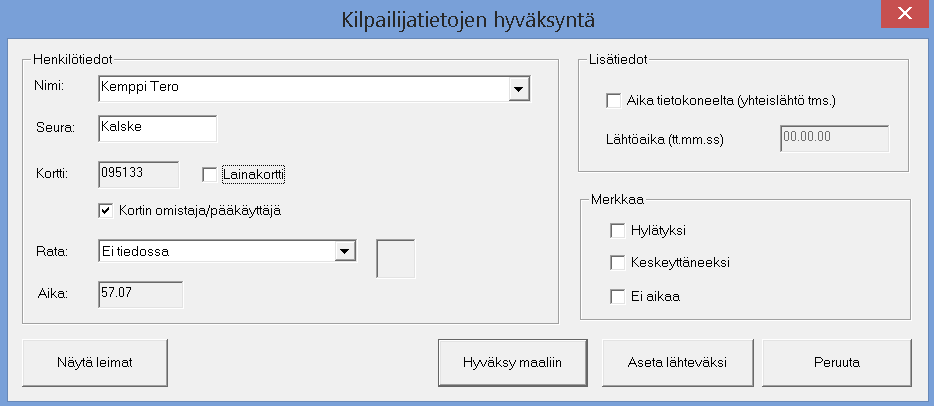 Kilpailijatietojen hyväksyntä

Henkilötiedot

Nimi: Kemppi Tero

Seura: Kalske

Kortti: 095133 Lainakortti

Kortin omistaja/pääkäyttäjä

Rata: Ei tiedossa

Aika: 57.07

Lisätiedot

Aika tietokoneelta (yhteislähtö tms.)

Lähtöaika (tt.mm.ss) 00.00.00

Merkkaa

Hylätyksi

Keskeyttäneeksi

Ei aikaa

Näytä leimat

Hyväksy maaliin

Aseta lähteväksi

Peruuta